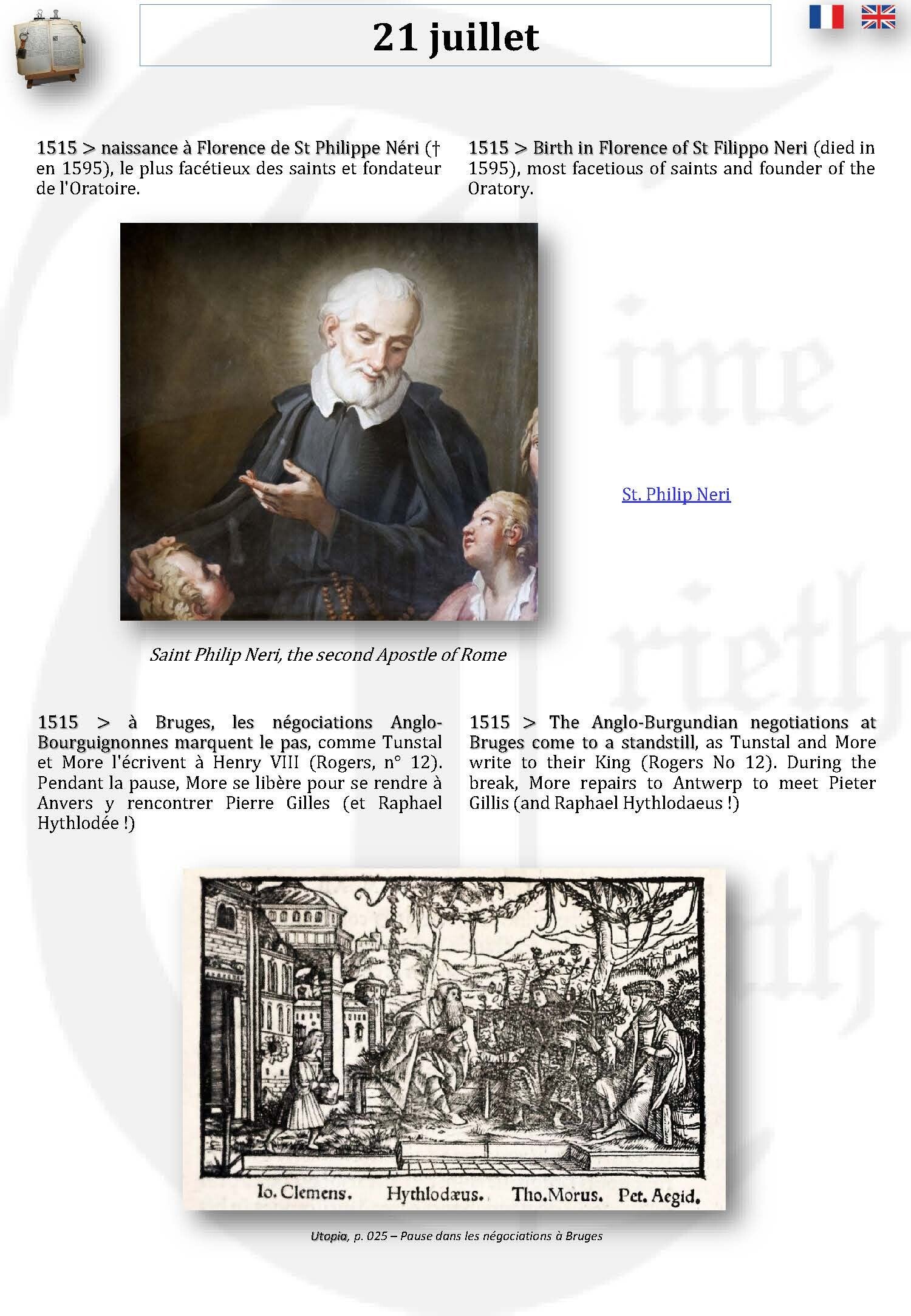 21 juillet

1515 > naissance à Florence de St Philippe Néri († en 1595), le plus facétieux des saints et fondateur de l'Oratoire.

1515 > Birth in Florence of St Filippo Neri (died in 1595), most facetious of saints and founder of the Oratory.

St. Philip Neri

Saint Philip Neri, the second Apostle of Rome

1515 > à Bruges, les négociations Anglo-Bourguignonnes marquent le pas, comme Tunstal et More l'écrivent à Henry VIII (Rogers, n° 12). Pendant la pause, More se libère pour se rendre à Anvers y rencontrer Pierre Gilles (et Raphael Hythlodée !)

1515 > The Anglo-Burgundian negotiations at Bruges come to a standstill, as Tunstal and More write to their King (Rogers No 12). During the break, More repairs to Antwerp to meet Pieter Gillis (and Raphael Hythlodaeus !)

Io. Clemens. Hythlodæus. Tho.Morus. Pet. Aegid.

Utopia, p. 025 – Pause dans les négociations à Bruges